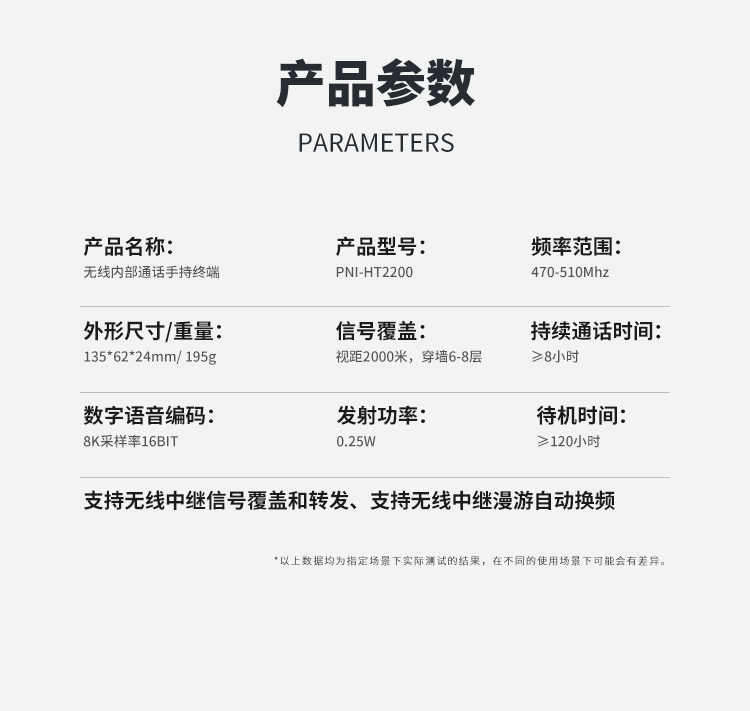 产品参数

PARAMETERS

产品名称:
无线内部通话手持终端

产品型号:
PNI-HT2200

频率范围:
470-510Mhz

外形尺寸/重量:
135*62*24mm/ 195g

信号覆盖:
视距2000米，穿墙6-8层

持续通话时间:
≥8小时

数字语音编码:
8K采样率16BIT

发射功率:
0.25W

待机时间:
≥120小时

支持无线中继信号覆盖和转发、支持无线中继漫游自动换频

*以上数据均为指定场景下实际测试的结果，在不同的使用场景下可能会有差异。